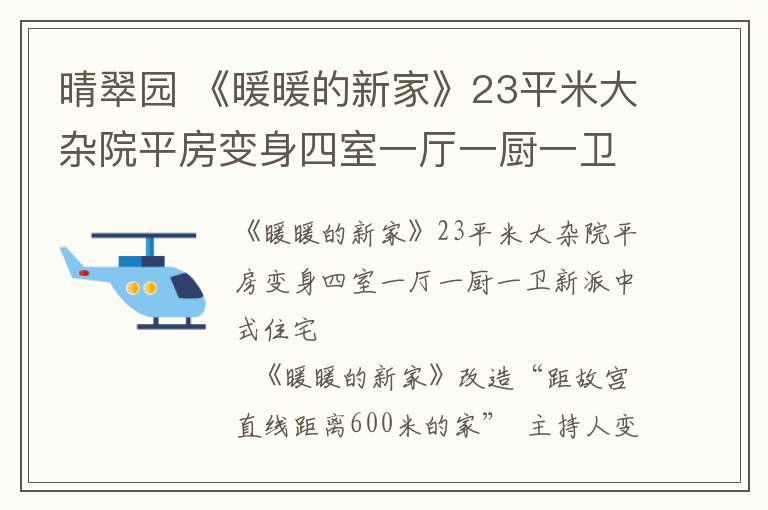 晴翠园 《暖暖的新家》23平米大杂院平房变身四室一厅一厨一卫

《暖暖的新家》23平米大杂院平房变身四室一厅一厨一卫新派中式住宅

《暖暖的新家》改造“距故宫直线距离600米的家” 主持人变